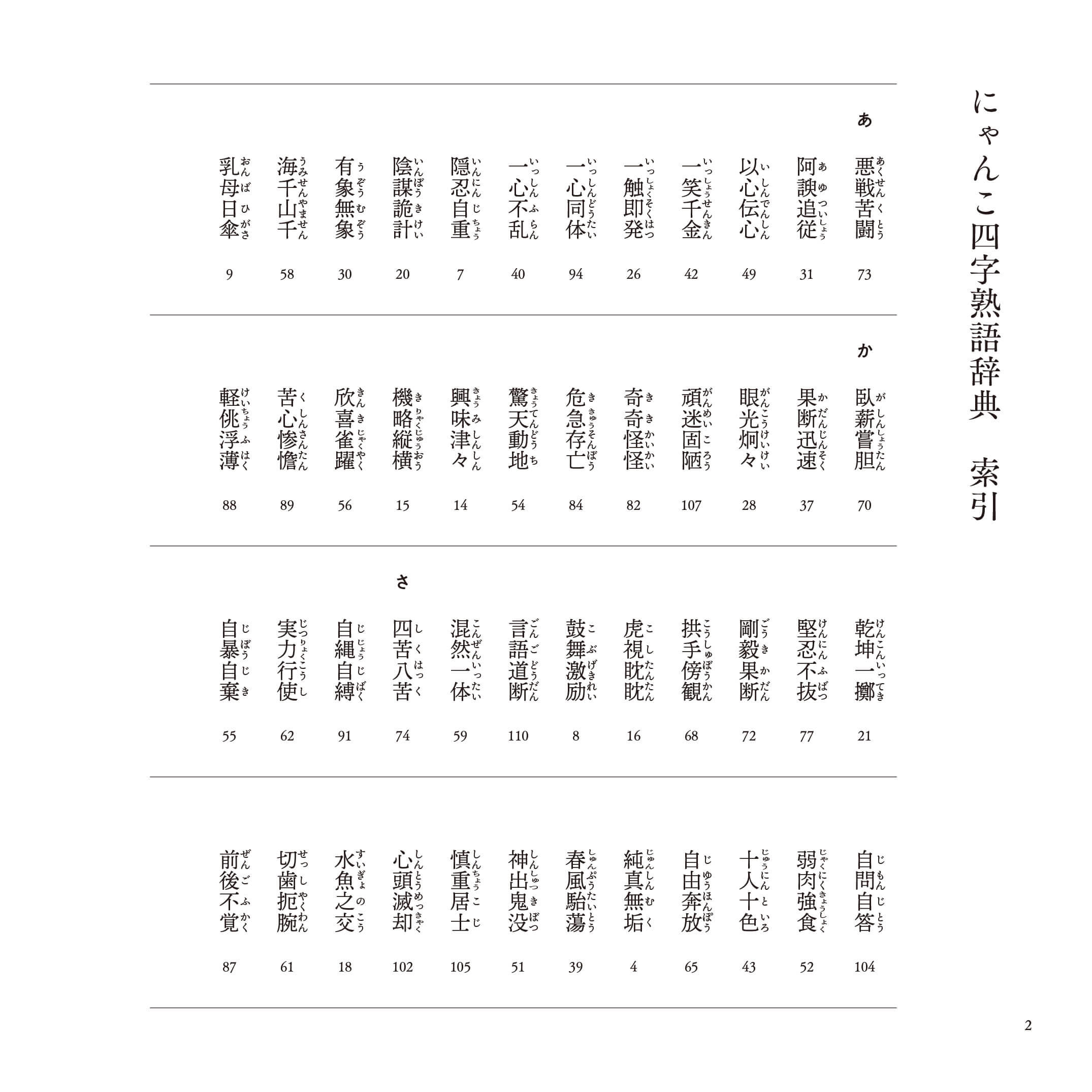 にゃんこ四字熟語辞典　索引

あ

悪戦苦闘（あくせんくとう） 73
阿諛追従（あゆついしょう） 31
以心伝心（いしんでんしん） 49
一笑千金（いっしょうせんきん） 42
一触即発（いっしょくそくはつ） 26
一心同体（いっしんどうたい） 94
一心不乱（いっしんふらん） 40
隠忍自重（いんにんじちょう） 7
陰謀詭計（いんぼうきけい） 20
有象無象（うぞうむぞう） 30
海千山千（うみせんやません） 58
乳母日傘（おんばひがさ） 9

か

臥薪嘗胆（がしんしょうたん） 70
果断迅速（かだんじんそく） 37
眼光炯々（がんこうけいけい） 28
頑迷固陋（がんめいころう） 107
奇奇怪怪（ききかいかい） 82
危急存亡（ききゅうそんぼう） 84
驚天動地（きょうてんどうち） 54
興味津々（きょうみしんしん） 14
機略縦横（きりゃくじゅうおう） 15
欣喜雀躍（きんきじゃくやく） 56
苦心惨憺（くしんさんたん） 89
軽佻浮薄（けいちょうふはく） 88

乾坤一擲（けんこんいってき） 21
堅忍不抜（けんにんふばつ） 77
剛毅果断（ごうきかだん） 72
拱手傍観（こうしゅぼうかん） 68
虎視眈眈（こしたんたん） 16
鼓舞激励（こぶげきれい） 8
言語道断（ごんごどうだん） 110
混然一体（こんぜんいったい） 59

さ

四苦八苦（しくはっく） 74
自縄自縛（じじょうじばく） 91
実力行使（じつりょくこうし） 62
自暴自棄（じぼうじき） 55

自問自答（じもんじとう） 104
弱肉強食（じゃくにくきょうしょく） 52
十人十色（じゅうにんといろ） 43
自由奔放（じゆうほんぽう） 65
純真無垢（じゅんしんむく） 4
春風駘蕩（しゅんぷうたいとう） 39
神出鬼没（しんしゅつきぼつ） 51
慎重居士（しんちょうこじ） 105
心頭滅却（しんとうめっきゃく） 102
水魚之交（すいぎょのこう） 18
切歯扼腕（せっしやくわん） 61
前後不覚（ぜんごふかく） 87

2